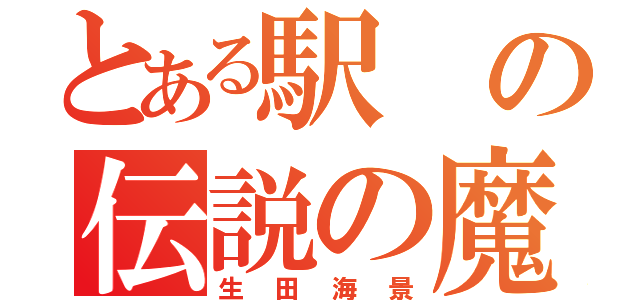 とある駅の
伝説の魔
生田海景